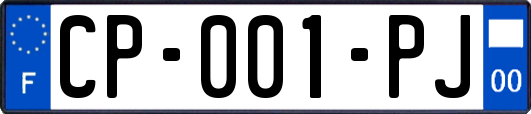 F

CP-001-PJ

00